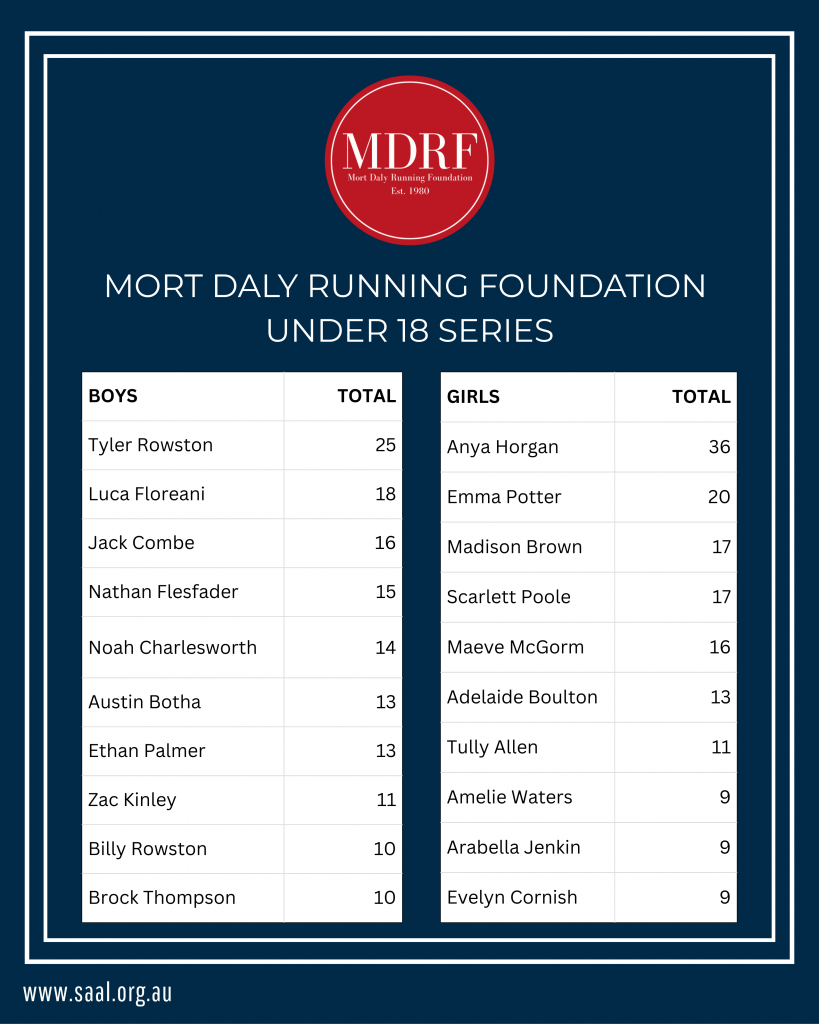 MDRF
Mort Daly Running Foundation
Est. 1980

MORT DALY RUNNING FOUNDATION
UNDER 18 SERIES

| BOYS | TOTAL |
|---|---|
| Tyler Rowston | 25 |
| Luca Floreani | 18 |
| Jack Combe | 16 |
| Nathan Flesfader | 15 |
| Noah Charlesworth | 14 |
| Austin Botha | 13 |
| Ethan Palmer | 13 |
| Zac Kinley | 11 |
| Billy Rowston | 10 |
| Brock Thompson | 10 |

| GIRLS | TOTAL |
|---|---|
| Anya Horgan | 36 |
| Emma Potter | 20 |
| Madison Brown | 17 |
| Scarlett Poole | 17 |
| Maeve McGorm | 16 |
| Adelaide Boulton | 13 |
| Tully Allen | 11 |
| Amelie Waters | 9 |
| Arabella Jenkin | 9 |
| Evelyn Cornish | 9 |

www.saal.org.au